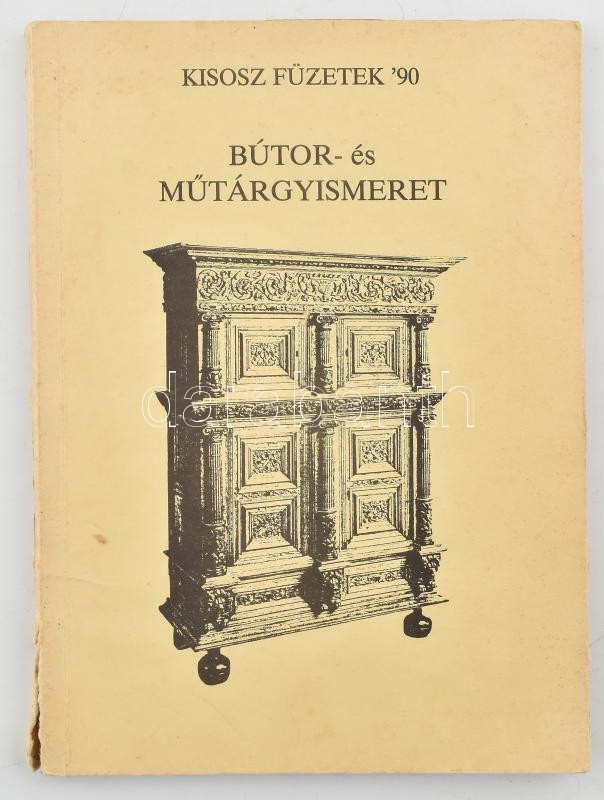 KISOSZ FÜZETEK '90

BÚTOR- és
MŰTÁRGYISMERET

darabanth